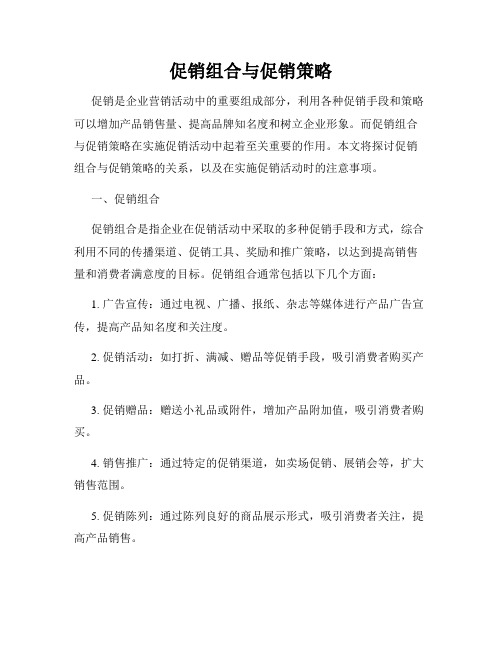 促销组合与促销策略

促销是企业营销活动中的重要组成部分，利用各种促销手段和策略可以增加产品销售量、提高品牌知名度和树立企业形象。而促销组合与促销策略在实施促销活动中起着至关重要的作用。本文将探讨促销组合与促销策略的关系，以及在实施促销活动时的注意事项。

一、促销组合

促销组合是指企业在促销活动中采取的多种促销手段和方式，综合利用不同的传播渠道、促销工具、奖励和推广策略，以达到提高销售量和消费者满意度的目标。促销组合通常包括以下几个方面：

1. 广告宣传：通过电视、广播、报纸、杂志等媒体进行产品广告宣传，提高产品知名度和关注度。

2. 促销活动：如打折、满减、赠品等促销手段，吸引消费者购买产品。

3. 促销赠品：赠送小礼品或附件，增加产品附加值，吸引消费者购买。

4. 销售推广：通过特定的促销渠道，如卖场促销、展销会等，扩大销售范围。

5. 促销陈列：通过陈列良好的商品展示形式，吸引消费者关注，提高产品销售。